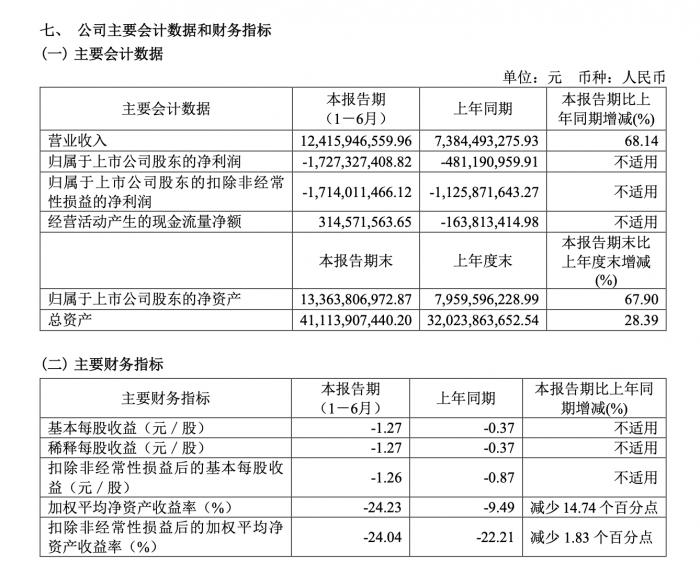 七、 公司主要会计数据和财务指标

(一) 主要会计数据

单位：元 币种：人民币

| 主要会计数据 | 本报告期（1－6月） | 上年同期 | 本报告期比上年同期增减(%) |
|---|---|---|---|
| 营业收入 | 12,415,946,559.96 | 7,384,493,275.93 | 68.14 |
| 归属于上市公司股东的净利润 | -1,727,327,408.82 | -481,190,959.91 | 不适用 |
| 归属于上市公司股东的扣除非经常性损益的净利润 | -1,714,011,466.12 | -1,125,871,643.27 | 不适用 |
| 经营活动产生的现金流量净额 | 314,571,563.65 | -163,813,414.98 | 不适用 |
| | 本报告期末 | 上年度末 | 本报告期末比上年度末增减(%) |
| 归属于上市公司股东的净资产 | 13,363,806,972.87 | 7,959,596,228.99 | 67.90 |
| 总资产 | 41,113,907,440.20 | 32,023,863,652.54 | 28.39 |

(二) 主要财务指标

| 主要财务指标 | 本报告期（1－6月） | 上年同期 | 本报告期比上年同期增减(%) |
|---|---|---|---|
| 基本每股收益（元／股） | -1.27 | -0.37 | 不适用 |
| 稀释每股收益（元／股） | -1.27 | -0.37 | 不适用 |
| 扣除非经常性损益后的基本每股收益（元／股） | -1.26 | -0.87 | 不适用 |
| 加权平均净资产收益率（%） | -24.23 | -9.49 | 减少 14.74 个百分点 |
| 扣除非经常性损益后的加权平均净资产收益率（%） | -24.04 | -22.21 | 减少 1.83 个百分点 |